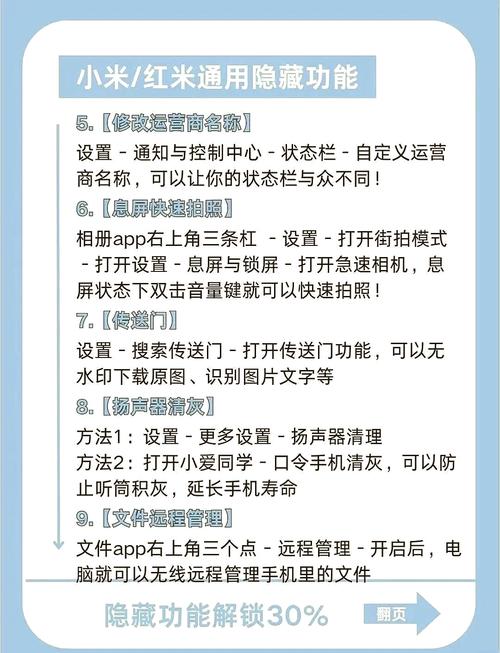 小米/红米通用隐藏功能

5.【修改运营商名称】

设置 - 通知与控制中心 - 状态栏 - 自定义运营商名称，可以让你的状态栏与众不同！

6.【息屏快速拍照】

相册app右上角三条杠 - 设置 - 打开街拍模式 - 打开设置 - 息屏与锁屏 - 打开急速相机，息屏状态下双击音量键就可以快速拍照！

7.【传送门】

设置 - 搜索传送门 - 打开传送门功能，可以无水印下载原图、识别图片文字等

8.【扬声器清灰】

方法1：设置 - 更多设置 - 扬声器清理
方法2：打开小爱同学 - 口令手机清灰，可以防止听筒积灰，延长手机寿命

9.【文件远程管理】

文件app右上角三个点 - 远程管理 - 开启后，电脑就可以无线远程管理手机里的文件

隐藏功能解锁30%

翻页